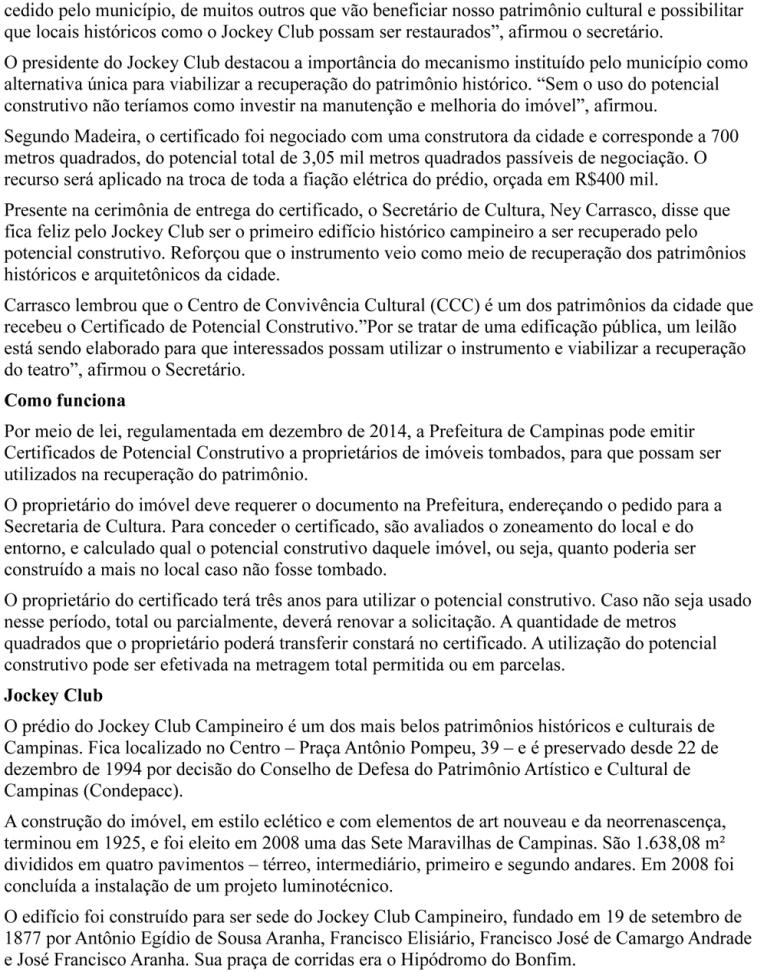 cedido pelo município, de muitos outros que vão beneficiar nosso patrimônio cultural e possibilitar que locais históricos como o Jockey Club possam ser restaurados", afirmou o secretário.

O presidente do Jockey Club destacou a importância do mecanismo instituído pelo município como alternativa única para viabilizar a recuperação do patrimônio histórico. "Sem o uso do potencial construtivo não teríamos como investir na manutenção e melhoria do imóvel", afirmou.

Segundo Madeira, o certificado foi negociado com uma construtora da cidade e corresponde a 700 metros quadrados, do potencial total de 3,05 mil metros quadrados passíveis de negociação. O recurso será aplicado na troca de toda a fiação elétrica do prédio, orçada em R$400 mil.

Presente na cerimônia de entrega do certificado, o Secretário de Cultura, Ney Carrasco, disse que fica feliz pelo Jockey Club ser o primeiro edifício histórico campineiro a ser recuperado pelo potencial construtivo. Reforçou que o instrumento veio como meio de recuperação dos patrimônios históricos e arquitetônicos da cidade.

Carrasco lembrou que o Centro de Convivência Cultural (CCC) é um dos patrimônios da cidade que recebeu o Certificado de Potencial Construtivo."Por se tratar de uma edificação pública, um leilão está sendo elaborado para que interessados possam utilizar o instrumento e viabilizar a recuperação do teatro", afirmou o Secretário.

Como funciona

Por meio de lei, regulamentada em dezembro de 2014, a Prefeitura de Campinas pode emitir Certificados de Potencial Construtivo a proprietários de imóveis tombados, para que possam ser utilizados na recuperação do patrimônio.

O proprietário do imóvel deve requerer o documento na Prefeitura, endereçando o pedido para a Secretaria de Cultura. Para conceder o certificado, são avaliados o zoneamento do local e do entorno, e calculado qual o potencial construtivo daquele imóvel, ou seja, quanto poderia ser construído a mais no local caso não fosse tombado.

O proprietário do certificado terá três anos para utilizar o potencial construtivo. Caso não seja usado nesse período, total ou parcialmente, deverá renovar a solicitação. A quantidade de metros quadrados que o proprietário poderá transferir constará no certificado. A utilização do potencial construtivo pode ser efetivada na metragem total permitida ou em parcelas.

Jockey Club

O prédio do Jockey Club Campineiro é um dos mais belos patrimônios históricos e culturais de Campinas. Fica localizado no Centro – Praça Antônio Pompeu, 39 – e é preservado desde 22 de dezembro de 1994 por decisão do Conselho de Defesa do Patrimônio Artístico e Cultural de Campinas (Condepacc).

A construção do imóvel, em estilo eclético e com elementos de art nouveau e da neorrenascença, terminou em 1925, e foi eleito em 2008 uma das Sete Maravilhas de Campinas. São 1.638,08 m² divididos em quatro pavimentos – térreo, intermediário, primeiro e segundo andares. Em 2008 foi concluída a instalação de um projeto luminotécnico.

O edifício foi construído para ser sede do Jockey Club Campineiro, fundado em 19 de setembro de 1877 por Antônio Egídio de Sousa Aranha, Francisco Elisiário, Francisco José de Camargo Andrade e José Francisco Aranha. Sua praça de corridas era o Hipódromo do Bonfim.